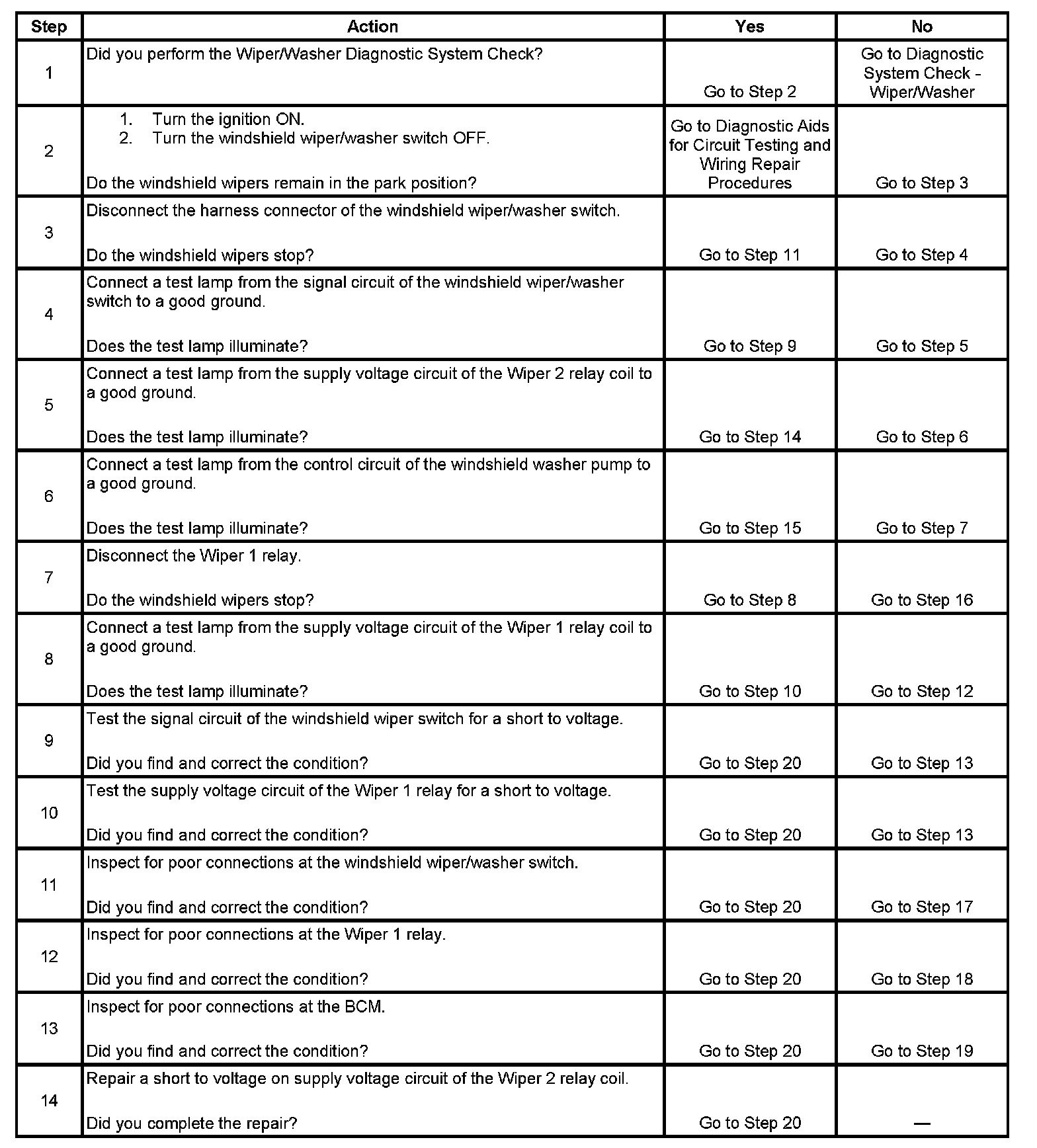 | Step | Action | Yes | No |
|---|---|---|---|
| 1 | Did you perform the Wiper/Washer Diagnostic System Check? | Go to Step 2 | Go to Diagnostic System Check - Wiper/Washer |
| 2 | 1. Turn the ignition ON. 2. Turn the windshield wiper/washer switch OFF. Do the windshield wipers remain in the park position? | Go to Diagnostic Aids for Circuit Testing and Wiring Repair Procedures | Go to Step 3 |
| 3 | Disconnect the harness connector of the windshield wiper/washer switch. Do the windshield wipers stop? | Go to Step 11 | Go to Step 4 |
| 4 | Connect a test lamp from the signal circuit of the windshield wiper/washer switch to a good ground. Does the test lamp illuminate? | Go to Step 9 | Go to Step 5 |
| 5 | Connect a test lamp from the supply voltage circuit of the Wiper 2 relay coil to a good ground. Does the test lamp illuminate? | Go to Step 14 | Go to Step 6 |
| 6 | Connect a test lamp from the control circuit of the windshield washer pump to a good ground. Does the test lamp illuminate? | Go to Step 15 | Go to Step 7 |
| 7 | Disconnect the Wiper 1 relay. Do the windshield wipers stop? | Go to Step 8 | Go to Step 16 |
| 8 | Connect a test lamp from the supply voltage circuit of the Wiper 1 relay coil to a good ground. Does the test lamp illuminate? | Go to Step 10 | Go to Step 12 |
| 9 | Test the signal circuit of the windshield wiper switch for a short to voltage. Did you find and correct the condition? | Go to Step 20 | Go to Step 13 |
| 10 | Test the supply voltage circuit of the Wiper 1 relay for a short to voltage. Did you find and correct the condition? | Go to Step 20 | Go to Step 13 |
| 11 | Inspect for poor connections at the windshield wiper/washer switch. Did you find and correct the condition? | Go to Step 20 | Go to Step 17 |
| 12 | Inspect for poor connections at the Wiper 1 relay. Did you find and correct the condition? | Go to Step 20 | Go to Step 18 |
| 13 | Inspect for poor connections at the BCM. Did you find and correct the condition? | Go to Step 20 | Go to Step 19 |
| 14 | Repair a short to voltage on supply voltage circuit of the Wiper 2 relay coil. Did you complete the repair? | Go to Step 20 | — |